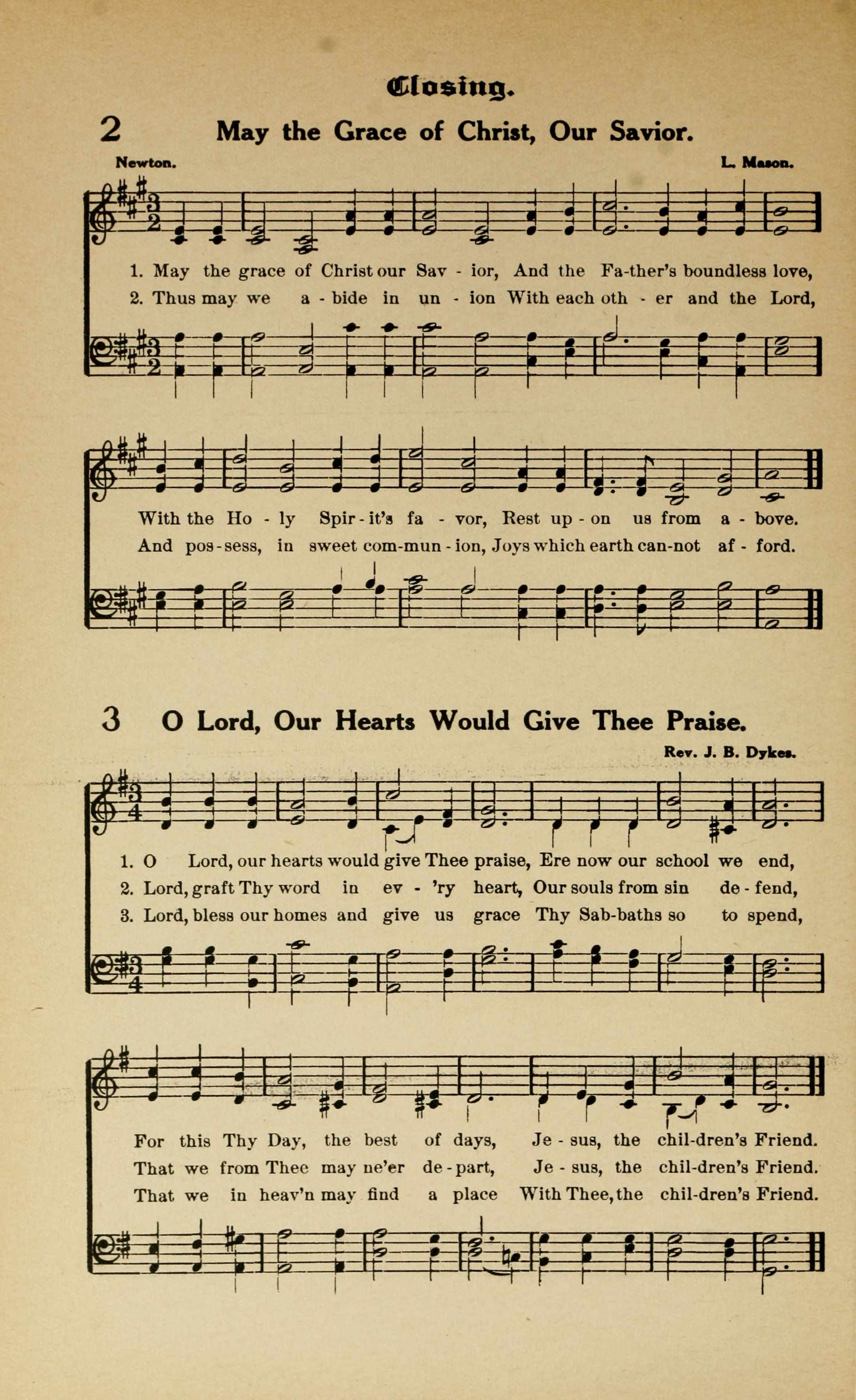 Closing.

2 May the Grace of Christ, Our Savior.

Newton. L. Mason.

1. May the grace of Christ our Sav - ior, And the Fa-ther's boundless love,
2. Thus may we a - bide in un - ion With each oth - er and the Lord,

With the Ho - ly Spir - it's fa - vor, Rest up - on us from a - bove.
And pos - sess, in sweet com-mun - ion, Joys which earth can-not af - ford.

3 O Lord, Our Hearts Would Give Thee Praise.

Rev. J. B. Dykes.

1. O Lord, our hearts would give Thee praise, Ere now our school we end,
2. Lord, graft Thy word in ev - 'ry heart, Our souls from sin de - fend,
3. Lord, bless our homes and give us grace Thy Sab-baths so to spend,

For this Thy Day, the best of days, Je - sus, the chil-dren's Friend.
That we from Thee may ne'er de - part, Je - sus, the chil-dren's Friend.
That we in heav'n may find a place With Thee, the chil-dren's Friend.